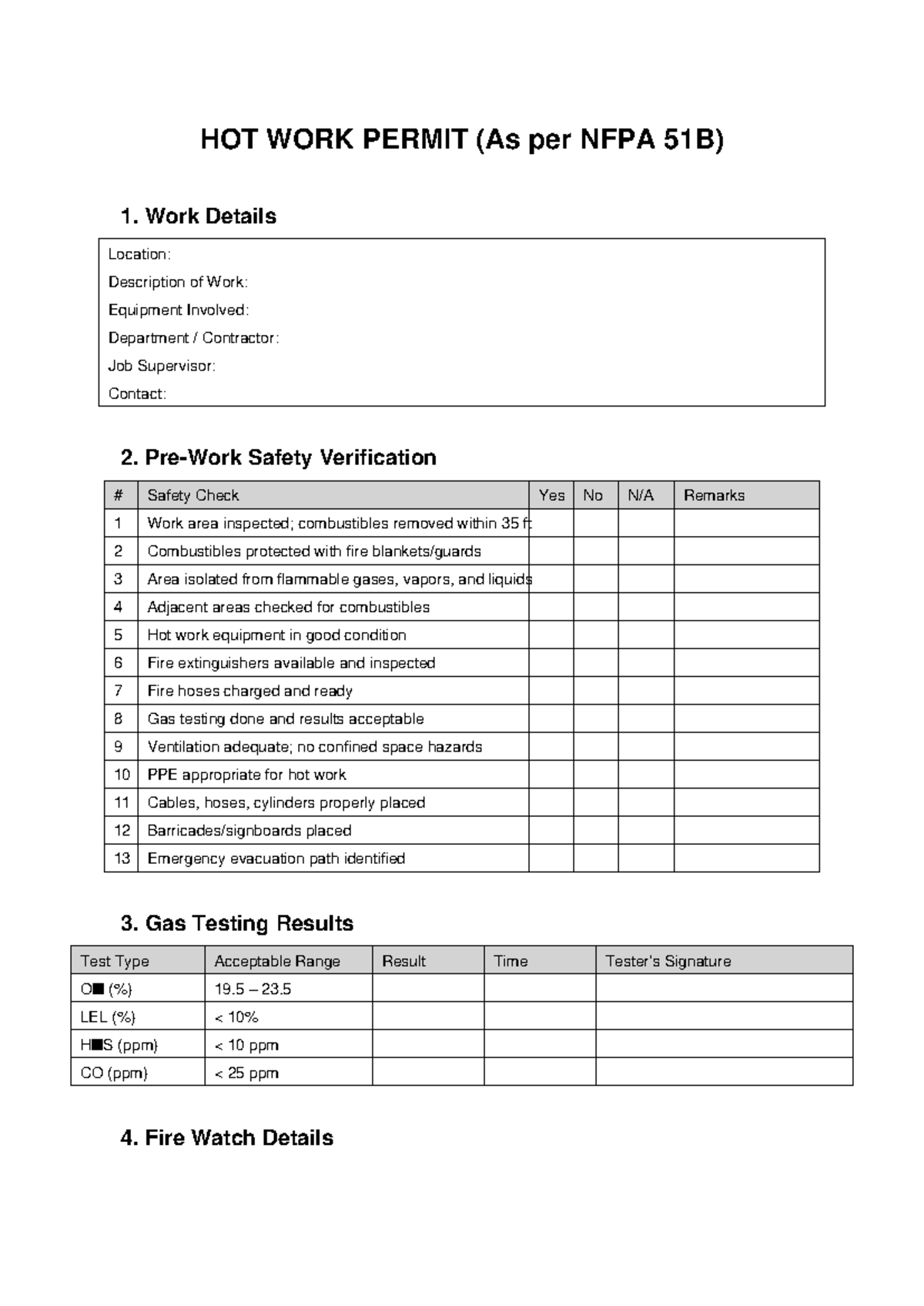 HOT WORK PERMIT (As per NFPA 51B)

1. Work Details

Location:
Description of Work:
Equipment Involved:
Department / Contractor:
Job Supervisor:
Contact:

2. Pre-Work Safety Verification

| # | Safety Check | Yes | No | N/A | Remarks |
|---|---|---|---|---|---|
| 1 | Work area inspected; combustibles removed within 35 ft | | | | |
| 2 | Combustibles protected with fire blankets/guards | | | | |
| 3 | Area isolated from flammable gases, vapors, and liquids | | | | |
| 4 | Adjacent areas checked for combustibles | | | | |
| 5 | Hot work equipment in good condition | | | | |
| 6 | Fire extinguishers available and inspected | | | | |
| 7 | Fire hoses charged and ready | | | | |
| 8 | Gas testing done and results acceptable | | | | |
| 9 | Ventilation adequate; no confined space hazards | | | | |
| 10 | PPE appropriate for hot work | | | | |
| 11 | Cables, hoses, cylinders properly placed | | | | |
| 12 | Barricades/signboards placed | | | | |
| 13 | Emergency evacuation path identified | | | | |

3. Gas Testing Results

| Test Type | Acceptable Range | Result | Time | Tester's Signature |
|---|---|---|---|---|
| O■ (%) | 19.5 – 23.5 | | | |
| LEL (%) | < 10% | | | |
| H■S (ppm) | < 10 ppm | | | |
| CO (ppm) | < 25 ppm | | | |

4. Fire Watch Details